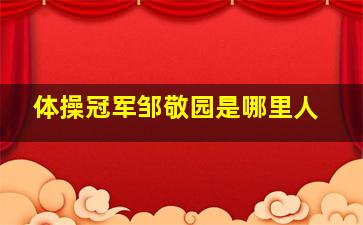 体操冠军邹敬园是哪里人